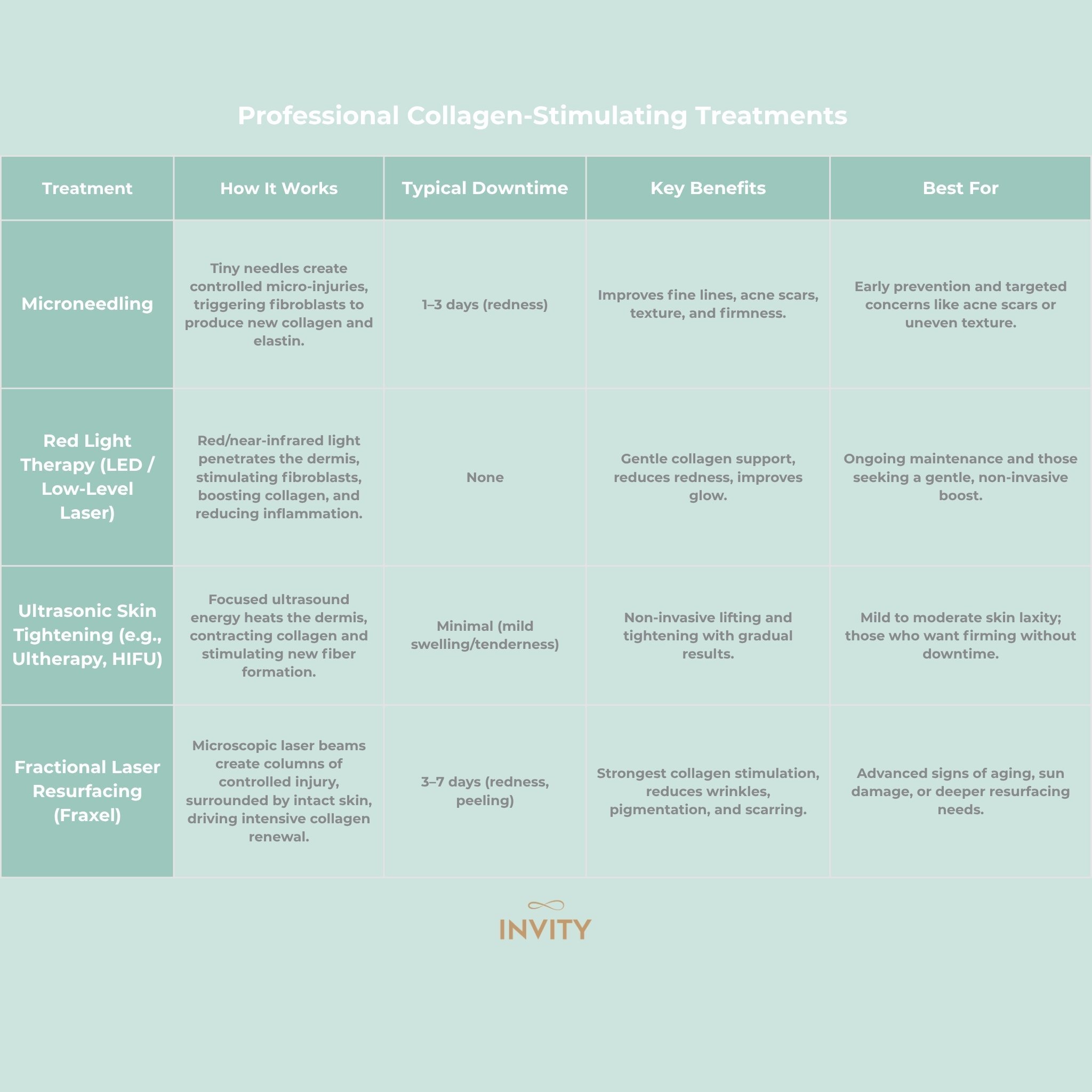 Professional Collagen-Stimulating Treatments

| Treatment | How It Works | Typical Downtime | Key Benefits | Best For |
|---|---|---|---|---|
| Microneedling | Tiny needles create controlled micro-injuries, triggering fibroblasts to produce new collagen and elastin. | 1–3 days (redness) | Improves fine lines, acne scars, texture, and firmness. | Early prevention and targeted concerns like acne scars or uneven texture. |
| Red Light Therapy (LED / Low-Level Laser) | Red/near-infrared light penetrates the dermis, stimulating fibroblasts, boosting collagen, and reducing inflammation. | None | Gentle collagen support, reduces redness, improves glow. | Ongoing maintenance and those seeking a gentle, non-invasive boost. |
| Ultrasonic Skin Tightening (e.g., Ultherapy, HIFU) | Focused ultrasound energy heats the dermis, contracting collagen and stimulating new fiber formation. | Minimal (mild swelling/tenderness) | Non-invasive lifting and tightening with gradual results. | Mild to moderate skin laxity; those who want firming without downtime. |
| Fractional Laser Resurfacing (Fraxel) | Microscopic laser beams create columns of controlled injury, surrounded by intact skin, driving intensive collagen renewal. | 3–7 days (redness, peeling) | Strongest collagen stimulation, reduces wrinkles, pigmentation, and scarring. | Advanced signs of aging, sun damage, or deeper resurfacing needs. |

INVITY